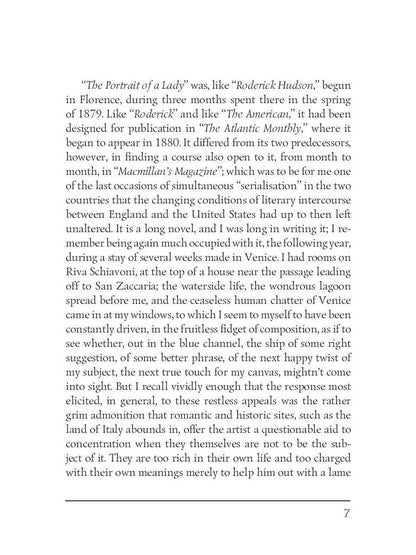 "The Portrait of a Lady" was, like "Roderick Hudson," begun in Florence, during three months spent there in the spring of 1879. Like "Roderick" and like "The American," it had been designed for publication in "The Atlantic Monthly," where it began to appear in 1880. It differed from its two predecessors, however, in finding a course also open to it, from month to month, in "Macmillan's Magazine"; which was to be for me one of the last occasions of simultaneous "serialisation" in the two countries that the changing conditions of literary intercourse between England and the United States had up to then left unaltered. It is a long novel, and I was long in writing it; I remember being again much occupied with it, the following year, during a stay of several weeks made in Venice. I had rooms on Riva Schiavoni, at the top of a house near the passage leading off to San Zaccaria; the waterside life, the wondrous lagoon spread before me, and the ceaseless human chatter of Venice came in at my windows, to which I seem to myself to have been constantly driven, in the fruitless fidget of composition, as if to see whether, out in the blue channel, the ship of some right suggestion, of some better phrase, of the next happy twist of my subject, the next true touch for my canvas, mightn't come into sight. But I recall vividly enough that the response most elicited, in general, to these restless appeals was the rather grim admonition that romantic and historic sites, such as the land of Italy abounds in, offer the artist a questionable aid to concentration when they themselves are not to be the subject of it. They are too rich in their own life and too charged with their own meanings merely to help him out with a lame

7